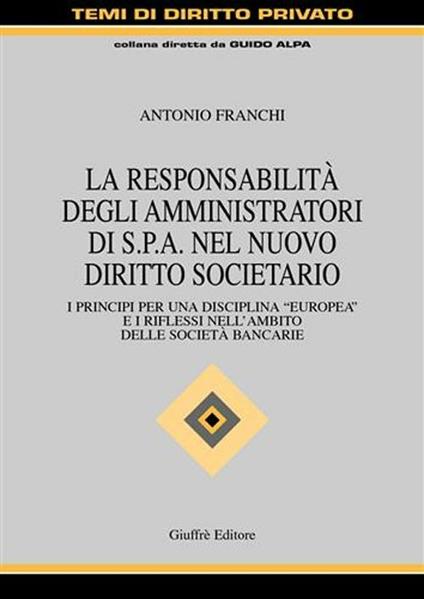 TEMI DI DIRITTO PRIVATO

collana diretta da GUIDO ALPA

ANTONIO FRANCHI

LA RESPONSABILITÀ DEGLI AMMINISTRATORI DI S.P.A. NEL NUOVO DIRITTO SOCIETARIO

I PRINCIPI PER UNA DISCIPLINA "EUROPEA" E I RIFLESSI NELL'AMBITO DELLE SOCIETÀ BANCARIE

Giuffrè Editore